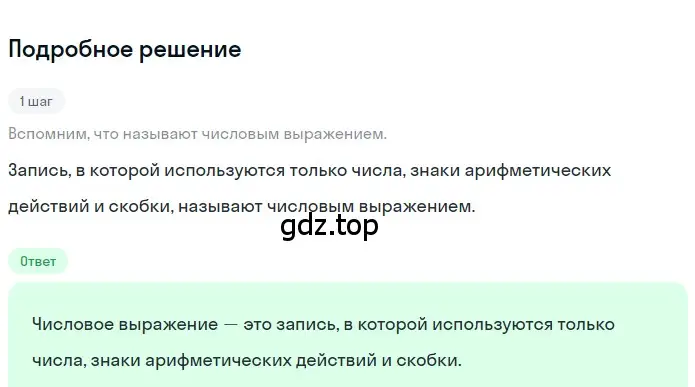 Подробное решение

1 шаг

Вспомним, что называют числовым выражением.

Запись, в которой используются только числа, знаки арифметических действий и скобки, называют числовым выражением.

gdz.top

Ответ

Числовое выражение — это запись, в которой используются только числа, знаки арифметических действий и скобки.